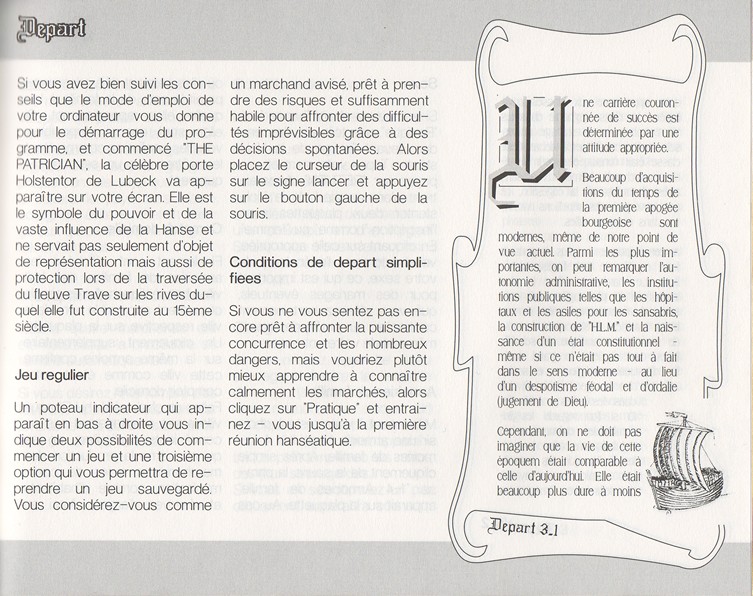 Depart

Si vous avez bien suivi les conseils que le mode d'emploi de votre ordinateur vous donne pour le démarrage du programme, et commencé "THE PATRICIAN", la célèbre porte Holstentor de Lubeck va apparaître sur votre écran. Elle est le symbole du pouvoir et de la vaste influence de la Hanse et ne servait pas seulement d'objet de représentation mais aussi de protection lors de la traversée du fleuve Trave sur les rives duquel elle fut construite au 15ème siècle.

Jeu regulier

Un poteau indicateur qui apparaît en bas à droite vous indique deux possibilités de commencer un jeu et une troisième option qui vous permettra de reprendre un jeu sauvegardé. Vous considérez-vous comme un marchand avisé, prêt à prendre des risques et suffisamment habile pour affronter des difficultés imprévisibles grâce à des décisions spontanées. Alors placez le curseur de la souris sur le signe lancer et appuyez sur le bouton gauche de la souris.

Conditions de depart simplifiees

Si vous ne vous sentez pas encore prêt à affronter la puissante concurrence et les nombreux dangers, mais voudriez plutôt mieux apprendre à connaître calmement les marchés, alors cliquez sur "Pratique" et entrainez - vous jusqu'à la première réunion hanséatique.

Une carrière couronnée de succès est déterminée par une attitude appropriée.

Beaucoup d'acquisitions du temps de la première apogée bourgeoise sont modernes, même de notre point de vue actuel. Parmi les plus importantes, on peut remarquer l'autonomie administrative, les institutions publiques telles que les hôpitaux et les asiles pour les sansabris, la construction de "H.L.M." et la naissance d'un état constitutionnel - même si ce n'était pas tout à fait dans le sens moderne - au lieu d'un despotisme féodal et d'ordalie (jugement de Dieu).

Cependant, on ne doit pas imaginer que la vie de cette époquem était comparable à celle d'aujourd'hui. Elle était beaucoup plus dure à moins

Depart 3.1